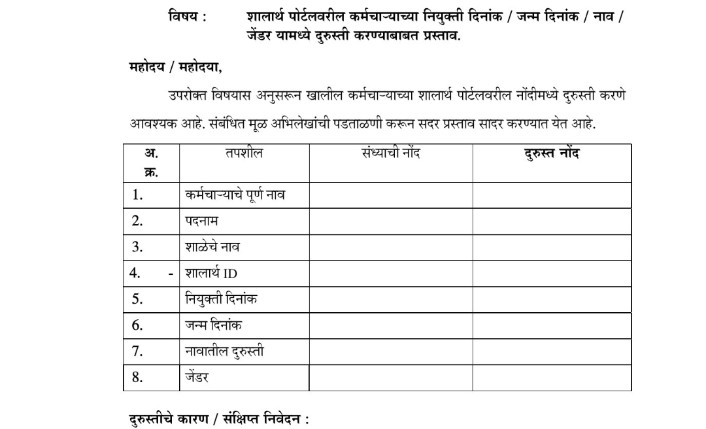 विषय : शालार्थ पोर्टलवरील कर्मचाऱ्याच्या नियुक्ती दिनांक / जन्म दिनांक / नाव / जेंडर यामध्ये दुरुस्ती करण्याबाबत प्रस्ताव.

महोदय / महोदया,

उपरोक्त विषयास अनुसरून खालील कर्मचाऱ्याच्या शालार्थ पोर्टलवरील नोंदीमध्ये दुरुस्ती करणे आवश्यक आहे. संबंधित मूळ अभिलेखांची पडताळणी करून सदर प्रस्ताव सादर करण्यात येत आहे.

| अ. क्र. | तपशील | संध्याची नोंद | दुरुस्त नोंद |
|---|---|---|---|
| 1. | कर्मचाऱ्याचे पूर्ण नाव | | |
| 2. | पदनाम | | |
| 3. | शाळेचे नाव | | |
| 4. - | शालार्थ ID | | |
| 5. | नियुक्ती दिनांक | | |
| 6. | जन्म दिनांक | | |
| 7. | नावातील दुरुस्ती | | |
| 8. | जेंडर | | |

दुरुस्तीचे कारण / संक्षिप्त निवेदन :